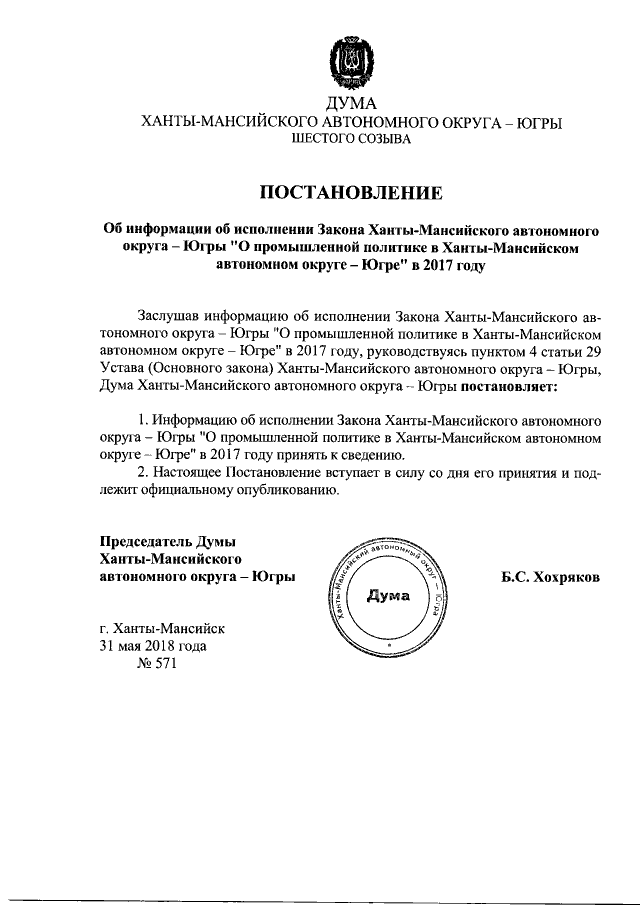 ДУМА
ХАНТЫ-МАНСИЙСКОГО АВТОНОМНОГО ОКРУГА – ЮГРЫ
ШЕСТОГО СОЗЫВА

ПОСТАНОВЛЕНИЕ

Об информации об исполнении Закона Ханты-Мансийского автономного округа – Югры "О промышленной политике в Ханты-Мансийском автономном округе – Югре" в 2017 году

Заслушав информацию об исполнении Закона Ханты-Мансийского автономного округа – Югры "О промышленной политике в Ханты-Мансийском автономном округе – Югре" в 2017 году, руководствуясь пунктом 4 статьи 29 Устава (Основного закона) Ханты-Мансийского автономного округа – Югры, Дума Ханты-Мансийского автономного округа – Югры постановляет:

1. Информацию об исполнении Закона Ханты-Мансийского автономного округа – Югры "О промышленной политике в Ханты-Мансийском автономном округе – Югре" в 2017 году принять к сведению.
2. Настоящее Постановление вступает в силу со дня его принятия и подлежит официальному опубликованию.

Председатель Думы
Ханты-Мансийского
автономного округа – Югры

Ханты-Мансийский автономный округ – Югра
Дума

Б.С. Хохряков

г. Ханты-Мансийск
31 мая 2018 года
№ 571